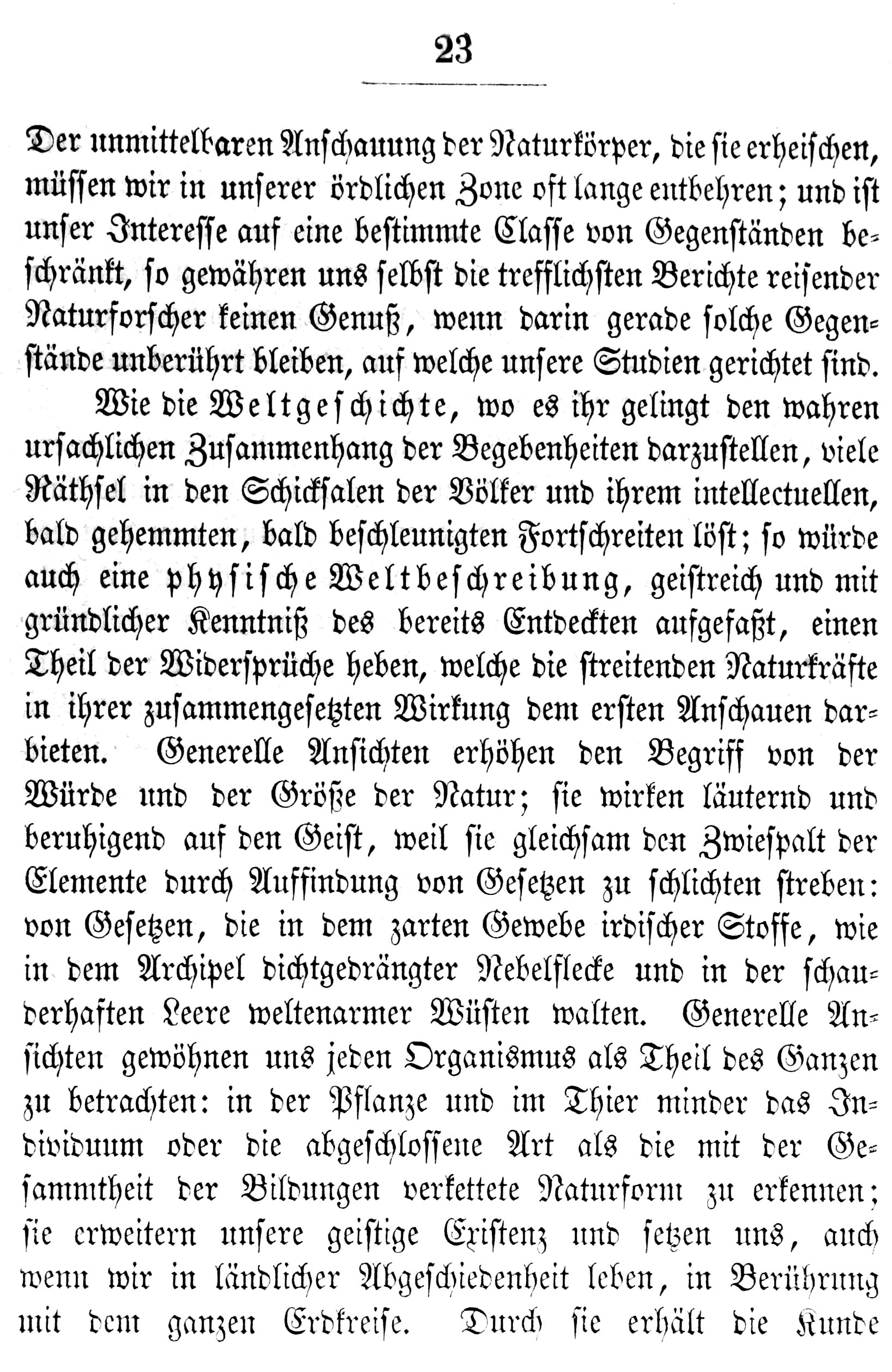 23

Der unmittelbaren Anschauung der Naturkörper, die sie erheischen, müssen wir in unserer nördlichen Zone oft lange entbehren; und ist unser Interesse auf eine bestimmte Classe von Gegenständen beschränkt, so gewähren uns selbst die trefflichsten Berichte reisender Naturforscher keinen Genuß, wenn darin gerade solche Gegenstände unberührt bleiben, auf welche unsere Studien gerichtet sind.

Wie die Weltgeschichte, wo es ihr gelingt den wahren ursachlichen Zusammenhang der Begebenheiten darzustellen, viele Räthsel in den Schicksalen der Völker und ihrem intellectuellen, bald gehemmten, bald beschleunigten Fortschreiten löst; so würde auch eine physische Weltbeschreibung, geistreich und mit gründlicher Kenntniß des bereits Entdeckten aufgefaßt, einen Theil der Widersprüche heben, welche die streitenden Naturkräfte in ihrer zusammengesetzten Wirkung dem ersten Anschauen darbieten. Generelle Ansichten erhöhen den Begriff von der Würde und der Größe der Natur; sie wirken läuternd und beruhigend auf den Geist, weil sie gleichsam den Zwiespalt der Elemente durch Auffindung von Gesetzen zu schlichten streben: von Gesetzen, die in dem zarten Gewebe irdischer Stoffe, wie in dem Archipel dichtgedrängter Nebelflecke und in der schauderhaften Leere weltenarmer Wüsten walten. Generelle Ansichten gewöhnen uns jeden Organismus als Theil des Ganzen zu betrachten: in der Pflanze und im Thier minder das Individuum oder die abgeschlossene Art als die mit der Gesammtheit der Bildungen verkettete Naturform zu erkennen; sie erweitern unsere geistige Existenz und setzen uns, auch wenn wir in ländlicher Abgeschiedenheit leben, in Berührung mit dem ganzen Erdkreise. Durch sie erhält die Kunde